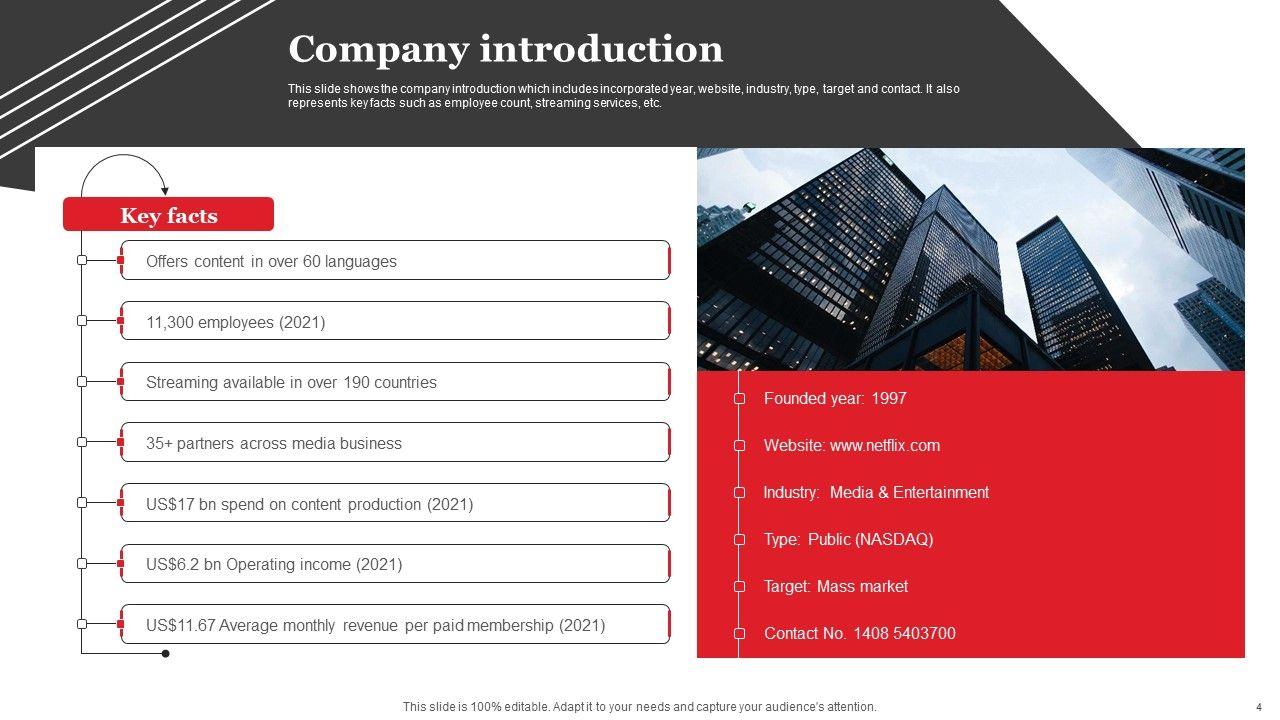 Company introduction

This slide shows the company introduction which includes incorporated year, website, industry, type, target and contact. It also represents key facts such as employee count, streaming services, etc.

Key facts

Offers content in over 60 languages

11,300 employees (2021)

Streaming available in over 190 countries

35+ partners across media business

US$17 bn spend on content production (2021)

US$6.2 bn Operating income (2021)

US$11.67 Average monthly revenue per paid membership (2021)

Founded year: 1997

Website: www.netflix.com

Industry: Media & Entertainment

Type: Public (NASDAQ)

Target: Mass market

Contact No. 1408 5403700

This slide is 100% editable. Adapt it to your needs and capture your audience's attention.

4